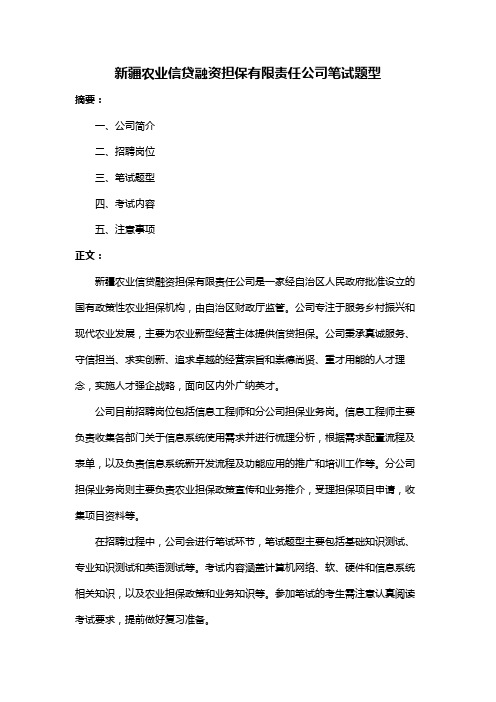 新疆农业信贷融资担保有限责任公司笔试题型

摘要：

一、公司简介

二、招聘岗位

三、笔试题型

四、考试内容

五、注意事项

正文：

新疆农业信贷融资担保有限责任公司是一家经自治区人民政府批准设立的国有政策性农业担保机构，由自治区财政厅监管。公司专注于服务乡村振兴和现代农业发展，主要为农业新型经营主体提供信贷担保。公司秉承真诚服务、守信担当、求实创新、追求卓越的经营宗旨和崇德尚贤、重才用能的人才理念，实施人才强企战略，面向区内外广纳英才。

公司目前招聘岗位包括信息工程师和分公司担保业务岗。信息工程师主要负责收集各部门关于信息系统使用需求并进行梳理分析，根据需求配置流程及表单，以及负责信息系统新开发流程及功能应用的推广和培训工作等。分公司担保业务岗则主要负责农业担保政策宣传和业务推介，受理担保项目申请，收集项目资料等。

在招聘过程中，公司会进行笔试环节，笔试题型主要包括基础知识测试、专业知识测试和英语测试等。考试内容涵盖计算机网络、软、硬件和信息系统相关知识，以及农业担保政策和业务知识等。参加笔试的考生需注意认真阅读考试要求，提前做好复习准备。